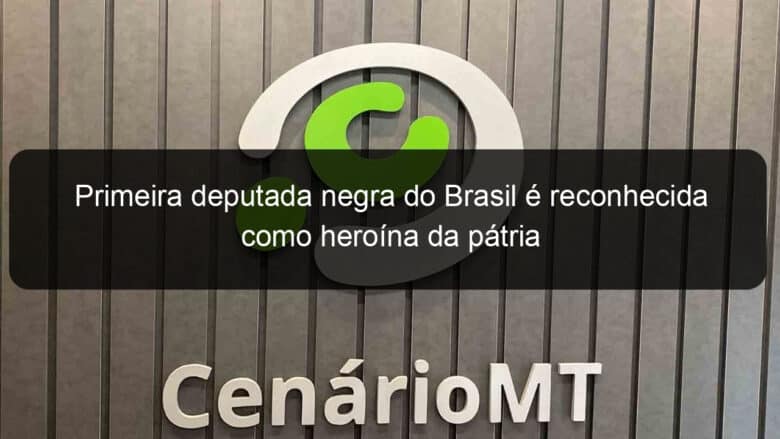 Primeira deputada negra do Brasil é reconhecida como heroína da pátria

CenárioMT